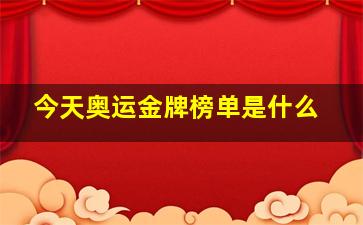 今天奥运金牌榜单是什么